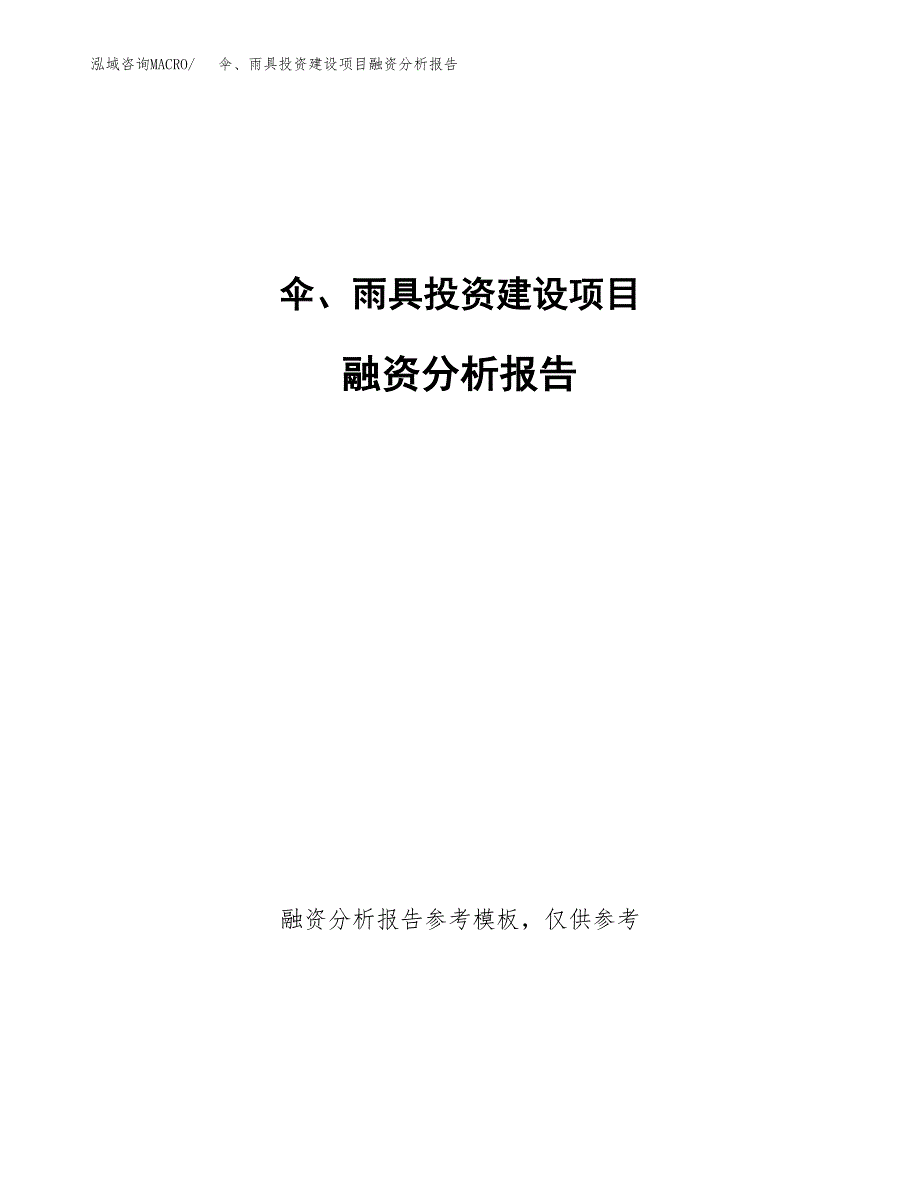 泓域咨询MACRO/　伞、雨具投资建设项目融资分析报告

伞、雨具投资建设项目

融资分析报告

融资分析报告参考模板，仅供参考